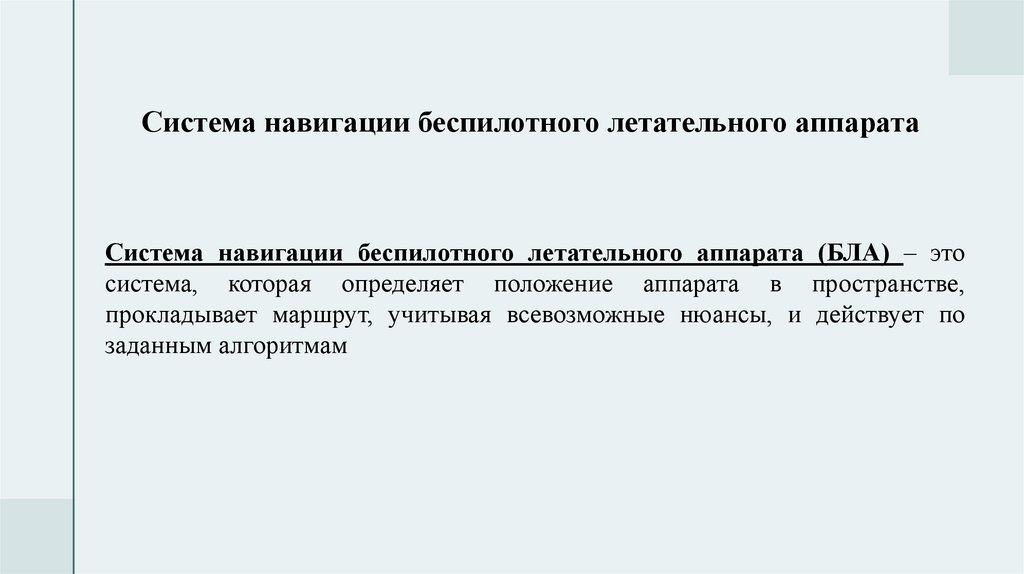 Система навигации беспилотного летательного аппарата

Система навигации беспилотного летательного аппарата (БЛА) – это система, которая определяет положение аппарата в пространстве, прокладывает маршрут, учитывая всевозможные нюансы, и действует по заданным алгоритмам